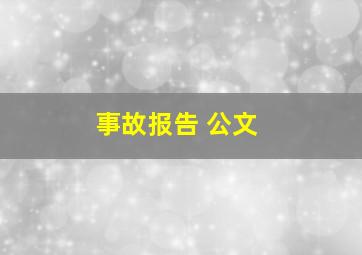 事故报告 公文